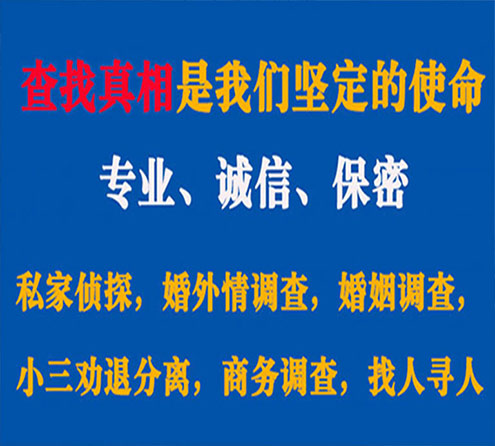 查找真相是我们坚定的使命

专业、诚信、保密

私家侦探，婚外情调查，婚姻调查，

小三劝退分离，商务调查，找人寻人